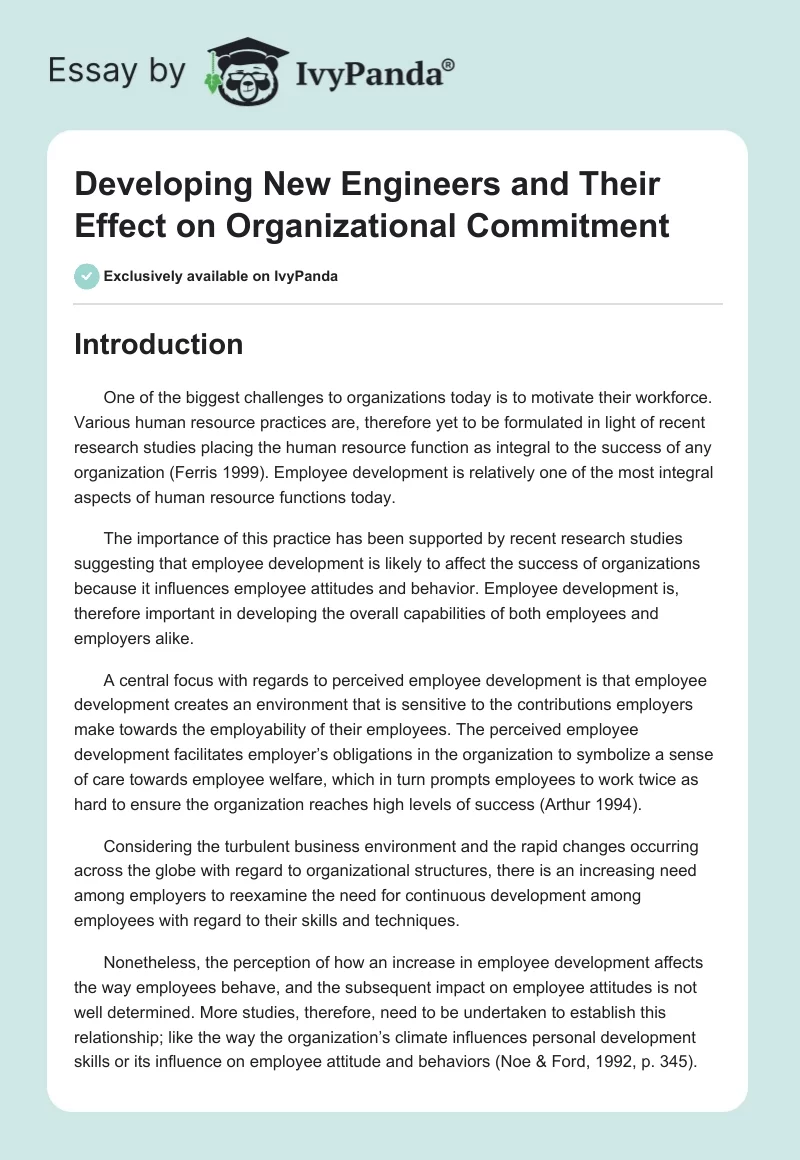 Essay by IvyPanda®

Developing New Engineers and Their Effect on Organizational Commitment

Exclusively available on IvyPanda

Introduction

One of the biggest challenges to organizations today is to motivate their workforce. Various human resource practices are, therefore yet to be formulated in light of recent research studies placing the human resource function as integral to the success of any organization (Ferris 1999). Employee development is relatively one of the most integral aspects of human resource functions today.

The importance of this practice has been supported by recent research studies suggesting that employee development is likely to affect the success of organizations because it influences employee attitudes and behavior. Employee development is, therefore important in developing the overall capabilities of both employees and employers alike.

A central focus with regards to perceived employee development is that employee development creates an environment that is sensitive to the contributions employers make towards the employability of their employees. The perceived employee development facilitates employer's obligations in the organization to symbolize a sense of care towards employee welfare, which in turn prompts employees to work twice as hard to ensure the organization reaches high levels of success (Arthur 1994).

Considering the turbulent business environment and the rapid changes occurring across the globe with regard to organizational structures, there is an increasing need among employers to reexamine the need for continuous development among employees with regard to their skills and techniques.

Nonetheless, the perception of how an increase in employee development affects the way employees behave, and the subsequent impact on employee attitudes is not well determined. More studies, therefore, need to be undertaken to establish this relationship; like the way the organization's climate influences personal development skills or its influence on employee attitude and behaviors (Noe & Ford, 1992, p. 345).